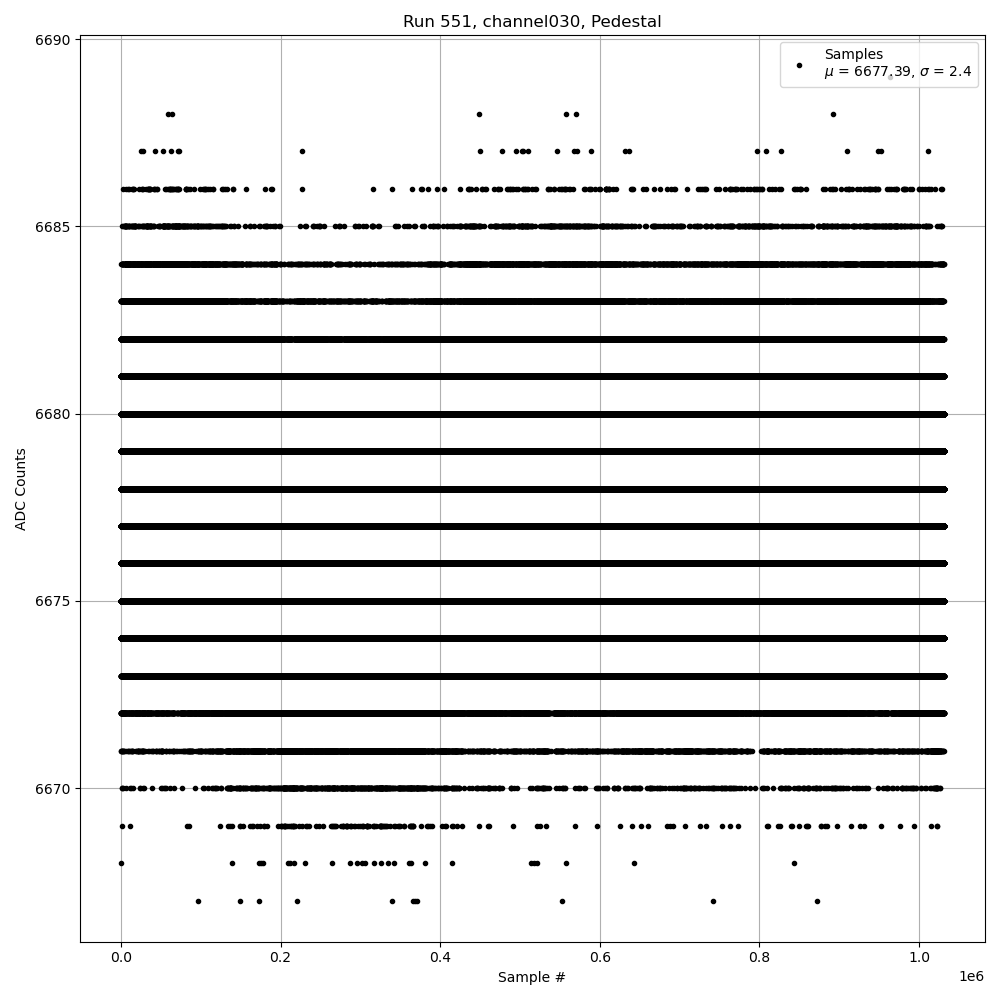 Run 551, channel030, Pedestal

Samples
$\mu$ = 6677.39, $\sigma$ = 2.4

ADC Counts

6690
6685
6680
6675
6670

0.0
0.2
0.4
0.6
0.8
1.0
1e6

Sample #